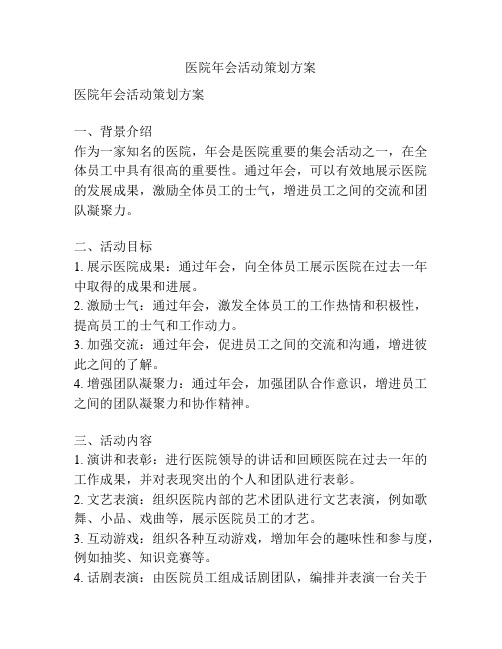 医院年会活动策划方案

医院年会活动策划方案

一、背景介绍
作为一家知名的医院，年会是医院重要的集会活动之一，在全体员工中具有很高的重要性。通过年会，可以有效地展示医院的发展成果，激励全体员工的士气，增进员工之间的交流和团队凝聚力。

二、活动目标
1. 展示医院成果：通过年会，向全体员工展示医院在过去一年中取得的成果和进展。
2. 激励士气：通过年会，激发全体员工的工作热情和积极性，提高员工的士气和工作动力。
3. 加强交流：通过年会，促进员工之间的交流和沟通，增进彼此之间的了解。
4. 增强团队凝聚力：通过年会，加强团队合作意识，增进员工之间的团队凝聚力和协作精神。

三、活动内容
1. 演讲和表彰：进行医院领导的讲话和回顾医院在过去一年的工作成果，并对表现突出的个人和团队进行表彰。
2. 文艺表演：组织医院内部的艺术团队进行文艺表演，例如歌舞、小品、戏曲等，展示医院员工的才艺。
3. 互动游戏：组织各种互动游戏，增加年会的趣味性和参与度，例如抽奖、知识竞赛等。
4. 话剧表演：由医院员工组成话剧团队，编排并表演一台关于